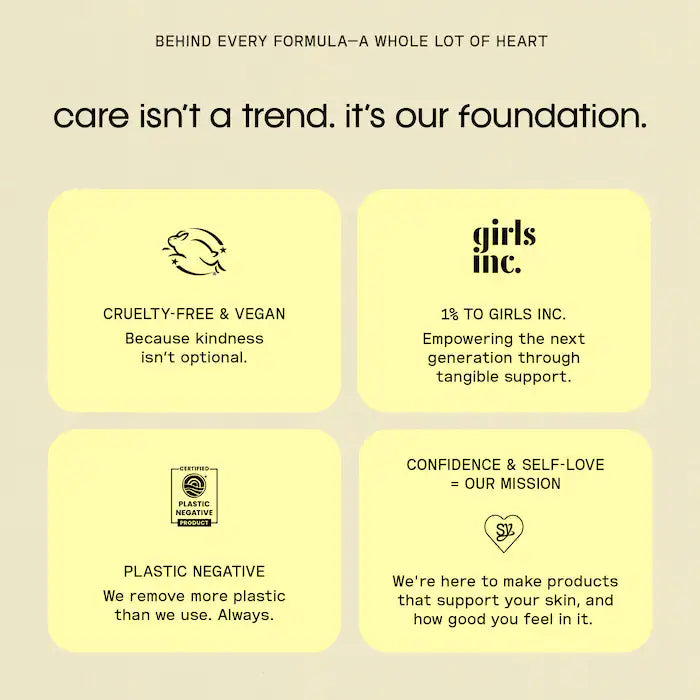 BEHIND EVERY FORMULA—A WHOLE LOT OF HEART

care isn't a trend. it's our foundation.

CRUELTY-FREE & VEGAN

Because kindness isn't optional.

girls inc.

1% TO GIRLS INC.

Empowering the next generation through tangible support.

CERTIFIED
PLASTIC NEGATIVE
PRODUCT

PLASTIC NEGATIVE

We remove more plastic than we use. Always.

CONFIDENCE & SELF-LOVE
= OUR MISSION

We're here to make products that support your skin, and how good you feel in it.